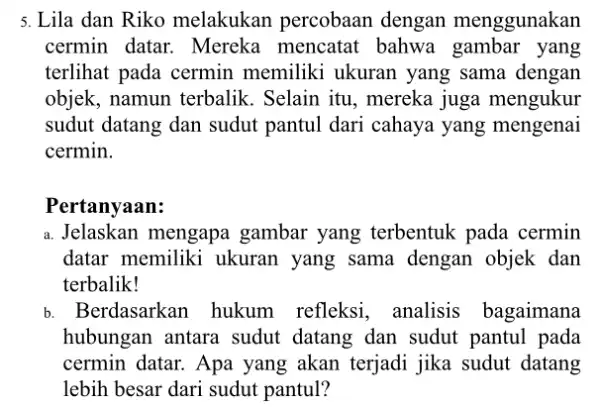 5. Lila dan Riko melakukan percobaan dengan menggunakan cermin datar. Mereka mencatat bahwa gambar yang terlihat pada cermin memiliki ukuran yang sama dengan objek, namun terbalik. Selain itu, mereka juga mengukur sudut datang dan sudut pantul dari cahaya yang mengenai cermin.

Pertanyaan:
a. Jelaskan mengapa gambar yang terbentuk pada cermin datar memiliki ukuran yang sama dengan objek dan terbalik!
b. Berdasarkan hukum refleksi, analisis bagaimana hubungan antara sudut datang dan sudut pantul pada cermin datar. Apa yang akan terjadi jika sudut datang lebih besar dari sudut pantul?